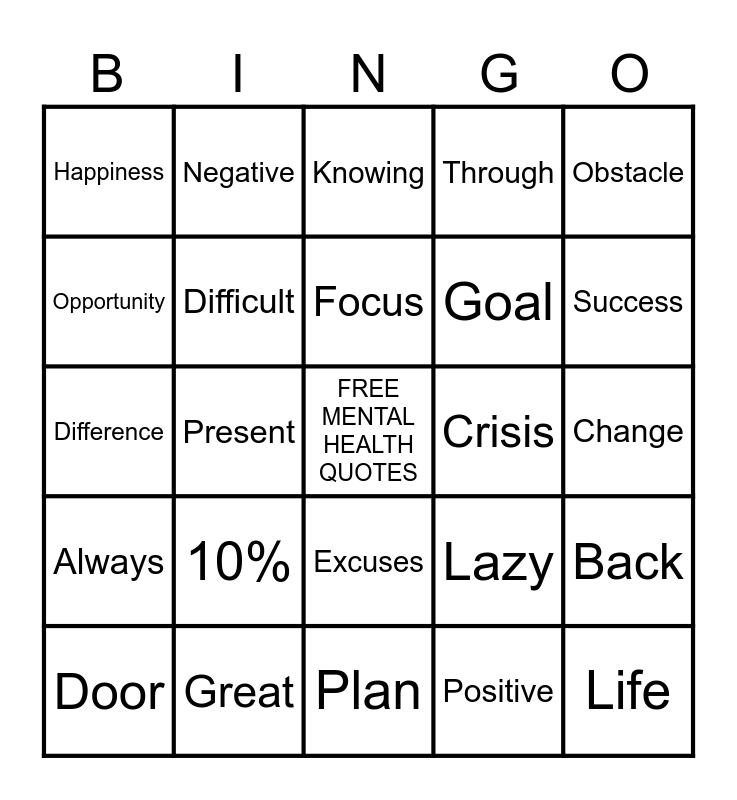 | B | I | N | G | O |
|---|---|---|---|---|
| Happiness | Negative | Knowing | Through | Obstacle |
| Opportunity | Difficult | Focus | Goal | Success |
| Difference | Present | FREE MENTAL HEALTH QUOTES | Crisis | Change |
| Always | 10% | Excuses | Lazy | Back |
| Door | Great | Plan | Positive | Life |